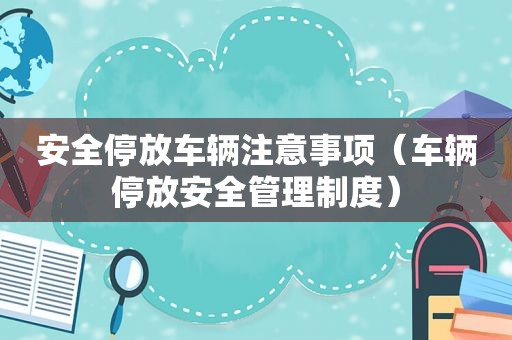 安全停放车辆注意事项（车辆停放安全管理制度）